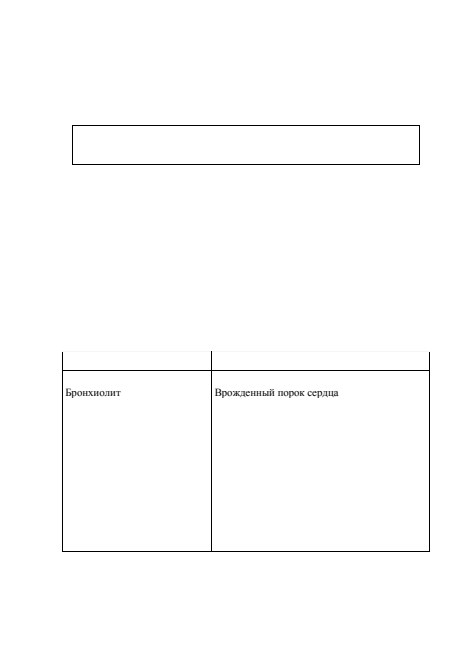 | | |
|---|---|
| Бронхиолит | Врожденный порок сердца |